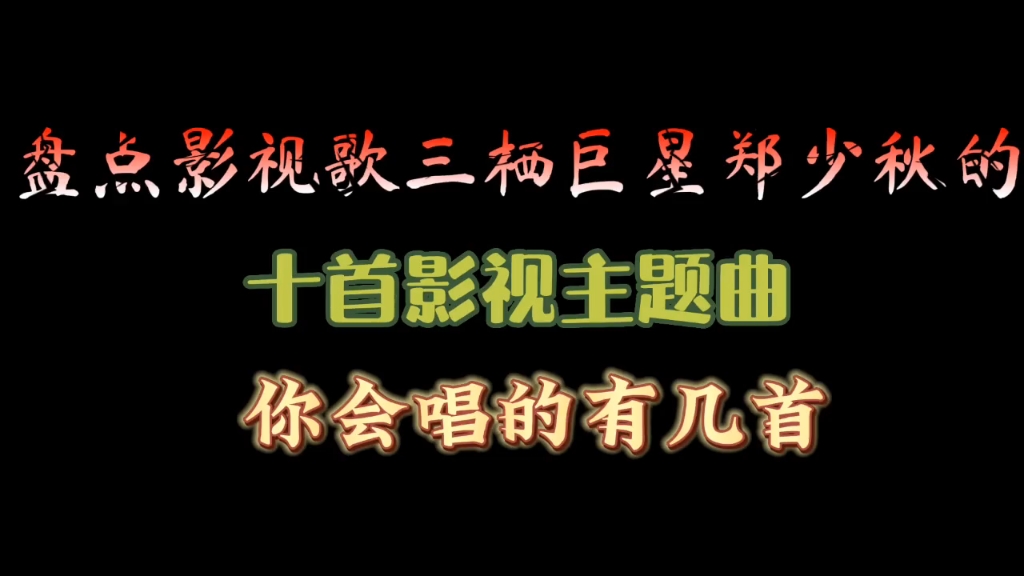 盘点影视歌三栖巨星郑少秋的

十首影视主题曲

你会唱的有几首